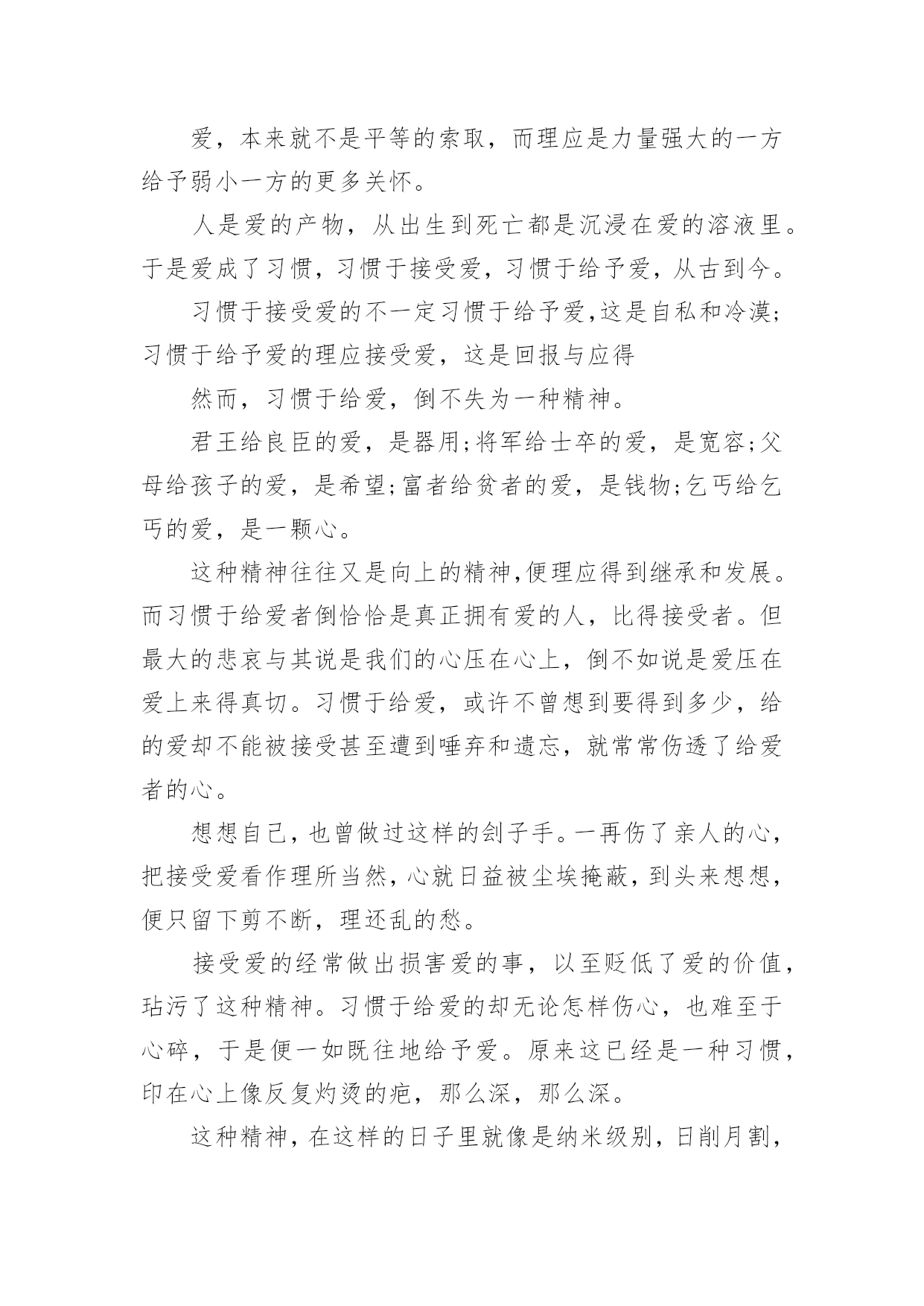 爱，本来就不是平等的索取，而理应是力量强大的一方给予弱小一方的更多关怀。

人是爱的产物，从出生到死亡都是沉浸在爱的溶液里。于是爱成了习惯，习惯于接受爱，习惯于给予爱，从古到今。

习惯于接受爱的不一定习惯于给予爱,这是自私和冷漠;习惯于给予爱的理应接受爱，这是回报与应得

然而，习惯于给爱，倒不失为一种精神。

君王给良臣的爱，是器用;将军给士卒的爱，是宽容;父母给孩子的爱，是希望;富者给贫者的爱，是钱物;乞丐给乞丐的爱，是一颗心。

这种精神往往又是向上的精神,便理应得到继承和发展。而习惯于给爱者倒恰恰是真正拥有爱的人，比得接受者。但最大的悲哀与其说是我们的心压在心上，倒不如说是爱压在爱上来得真切。习惯于给爱，或许不曾想到要得到多少，给的爱却不能被接受甚至遭到唾弃和遗忘，就常常伤透了给爱者的心。

想想自己，也曾做过这样的刽子手。一再伤了亲人的心，把接受爱看作理所当然，心就日益被尘埃掩蔽，到头来想想，便只留下剪不断，理还乱的愁。

接受爱的经常做出损害爱的事，以至贬低了爱的价值，玷污了这种精神。习惯于给爱的却无论怎样伤心，也难至于心碎，于是便一如既往地给予爱。原来这已经是一种习惯，印在心上像反复灼烫的疤，那么深，那么深。

这种精神，在这样的日子里就像是纳米级别，日削月割，